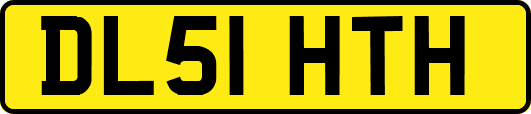 DL51 HTH